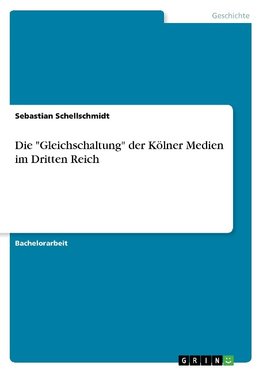 Geschichte

Sebastian Schellschmidt

Die "Gleichschaltung" der Kölner Medien im Dritten Reich

Bachelorarbeit

GRIN